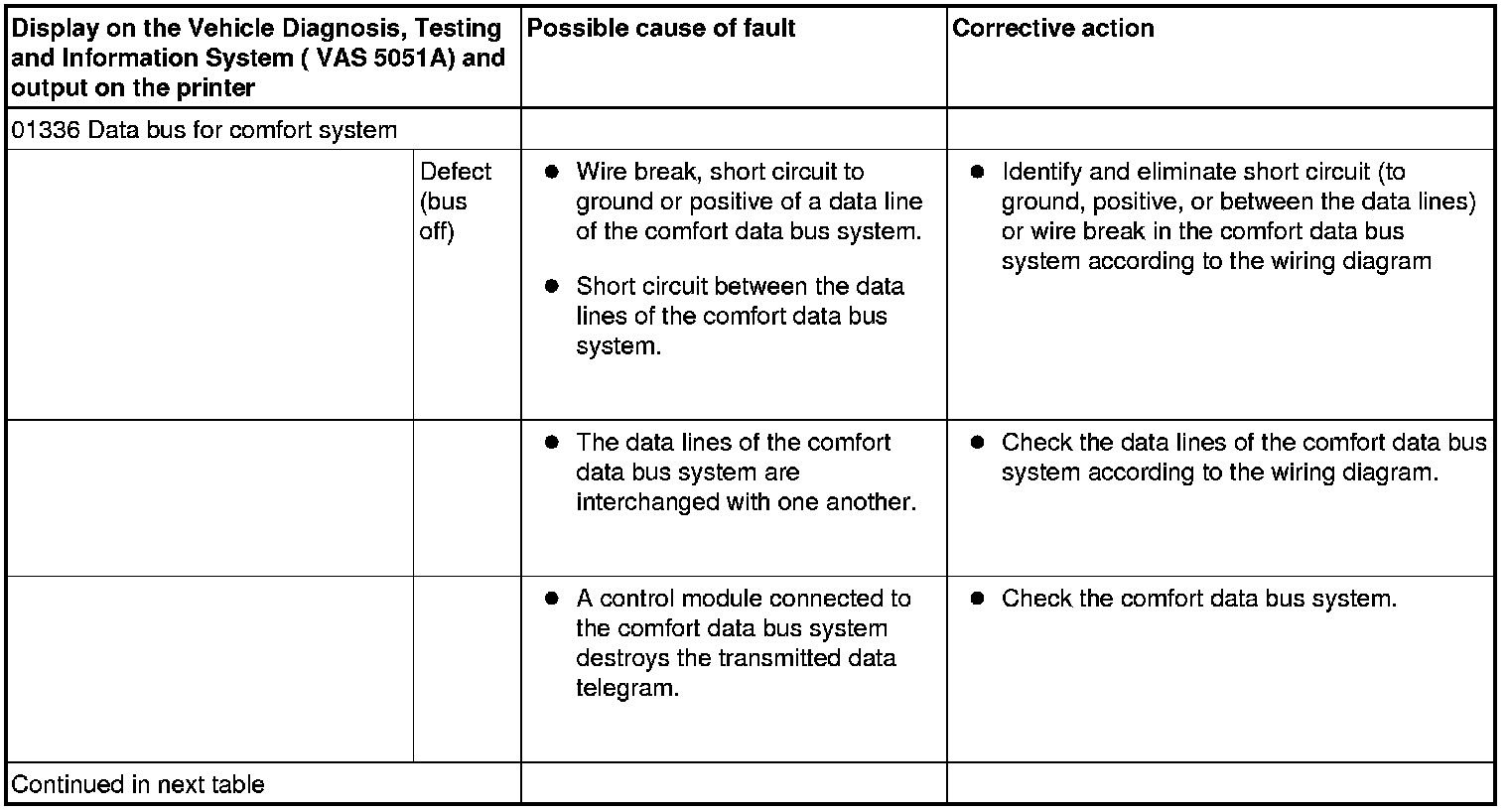 | Display on the Vehicle Diagnosis, Testing and Information System ( VAS 5051A) and output on the printer | | Possible cause of fault | Corrective action |
|---|---|---|---|
| 01336 Data bus for comfort system | | | |
| | Defect (bus off) | ● Wire break, short circuit to ground or positive of a data line of the comfort data bus system. ● Short circuit between the data lines of the comfort data bus system. | ● Identify and eliminate short circuit (to ground, positive, or between the data lines) or wire break in the comfort data bus system according to the wiring diagram |
| | | ● The data lines of the comfort data bus system are interchanged with one another. | ● Check the data lines of the comfort data bus system according to the wiring diagram. |
| | | ● A control module connected to the comfort data bus system destroys the transmitted data telegram. | ● Check the comfort data bus system. |
| Continued in next table | | | |